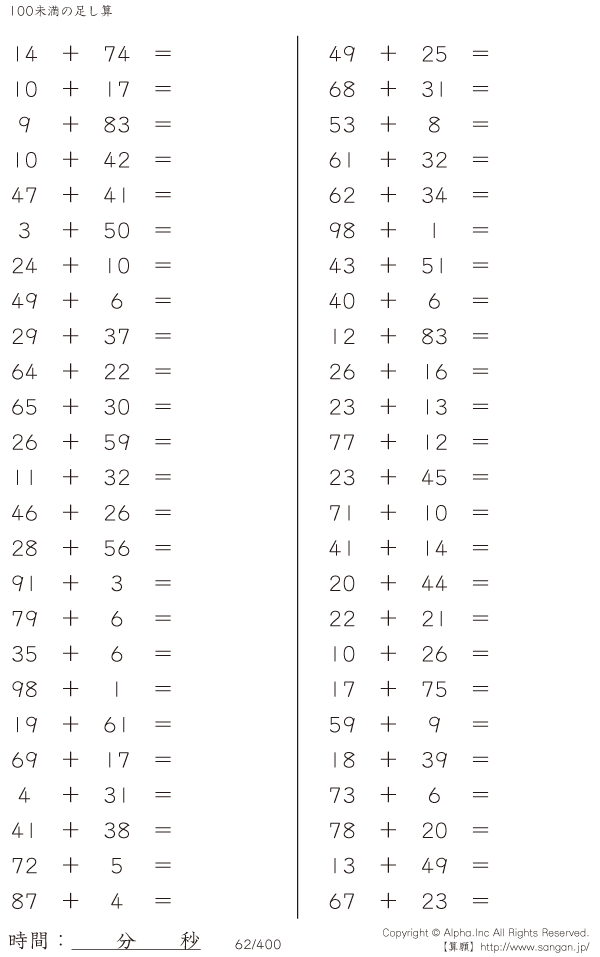 100未満の足し算

$14 + 74 =$
$10 + 17 =$
$9 + 83 =$
$10 + 42 =$
$47 + 41 =$
$3 + 50 =$
$24 + 10 =$
$49 + 6 =$
$29 + 37 =$
$64 + 22 =$
$65 + 30 =$
$26 + 59 =$
$11 + 32 =$
$46 + 26 =$
$28 + 56 =$
$91 + 3 =$
$79 + 6 =$
$35 + 6 =$
$98 + 1 =$
$19 + 61 =$
$69 + 17 =$
$4 + 31 =$
$41 + 38 =$
$72 + 5 =$
$87 + 4 =$

$49 + 25 =$
$68 + 31 =$
$53 + 8 =$
$61 + 32 =$
$62 + 34 =$
$98 + 1 =$
$43 + 51 =$
$40 + 6 =$
$12 + 83 =$
$26 + 16 =$
$23 + 13 =$
$77 + 12 =$
$23 + 45 =$
$71 + 10 =$
$41 + 14 =$
$20 + 44 =$
$22 + 21 =$
$10 + 26 =$
$17 + 75 =$
$59 + 9 =$
$18 + 39 =$
$73 + 6 =$
$78 + 20 =$
$13 + 49 =$
$67 + 23 =$

時間：____分____秒

62/400

Copyright © Alpha.Inc All Rights Reserved.
【算願】http://www.sangan.jp/